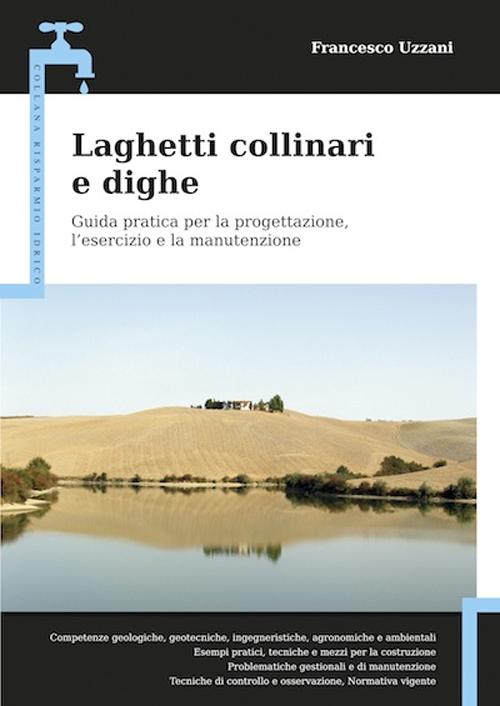 COLLANA RISPARMIO IDRICO

Francesco Uzzani

Laghetti collinari e dighe

Guida pratica per la progettazione, l'esercizio e la manutenzione

Competenze geologiche, geotecniche, ingegneristiche, agronomiche e ambientali
Esempi pratici, tecniche e mezzi per la costruzione
Problematiche gestionali e di manutenzione
Tecniche di controllo e osservazione, Normativa vigente